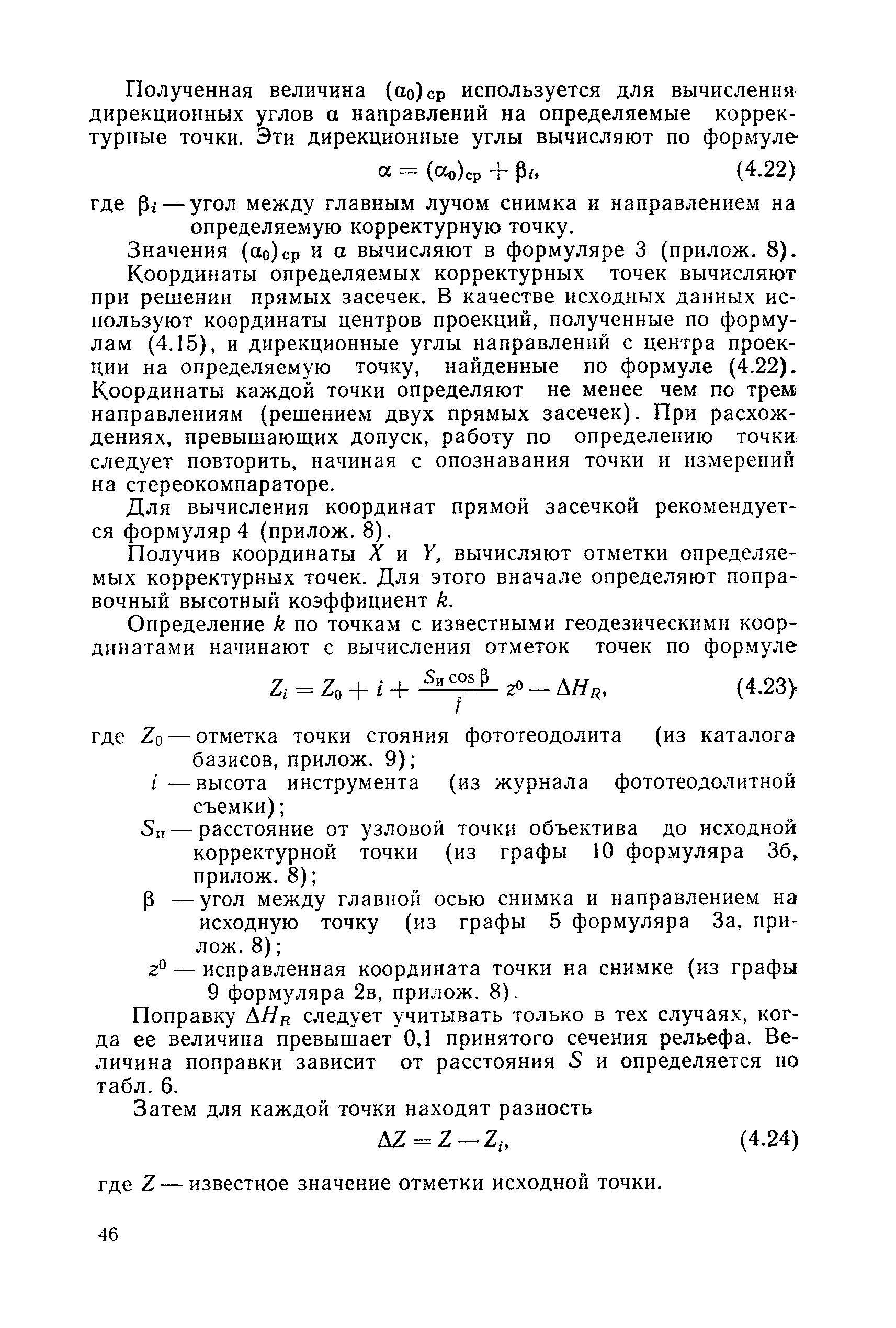 Полученная величина $(\alpha_0)_{ср}$ используется для вычисления дирекционных углов $\alpha$ направлений на определяемые корректурные точки. Эти дирекционные углы вычисляют по формуле

$\alpha = (\alpha_0)_{ср} + \beta_i,$ (4.22)

где $\beta_i$ — угол между главным лучом снимка и направлением на определяемую корректурную точку.

Значения $(\alpha_0)_{ср}$ и $\alpha$ вычисляют в формуляре 3 (прилож. 8).

Координаты определяемых корректурных точек вычисляют при решении прямых засечек. В качестве исходных данных используют координаты центров проекций, полученные по формулам (4.15), и дирекционные углы направлений с центра проекции на определяемую точку, найденные по формуле (4.22). Координаты каждой точки определяют не менее чем по трем направлениям (решением двух прямых засечек). При расхождениях, превышающих допуск, работу по определению точки следует повторить, начиная с опознавания точки и измерений на стереокомпараторе.

Для вычисления координат прямой засечкой рекомендуется формуляр 4 (прилож. 8).

Получив координаты $X$ и $Y$, вычисляют отметки определяемых корректурных точек. Для этого вначале определяют поправочный высотный коэффициент $k$.

Определение $k$ по точкам с известными геодезическими координатами начинают с вычисления отметок точек по формуле

$Z_i = Z_0 + i + \frac{S_н \cos \beta}{f} z^0 - \Delta H_R,$ (4.23)

где $Z_0$ — отметка точки стояния фототеодолита (из каталога базисов, прилож. 9);

$i$ — высота инструмента (из журнала фототеодолитной съемки);

$S_н$ — расстояние от узловой точки объектива до исходной корректурной точки (из графы 10 формуляра 3б, прилож. 8);

$\beta$ — угол между главной осью снимка и направлением на исходную точку (из графы 5 формуляра 3а, прилож. 8);

$z^0$ — исправленная координата точки на снимке (из графы 9 формуляра 2в, прилож. 8).

Поправку $\Delta H_R$ следует учитывать только в тех случаях, когда ее величина превышает 0,1 принятого сечения рельефа. Величина поправки зависит от расстояния $S$ и определяется по табл. 6.

Затем для каждой точки находят разность

$\Delta Z = Z - Z_i,$ (4.24)

где $Z$ — известное значение отметки исходной точки.

46